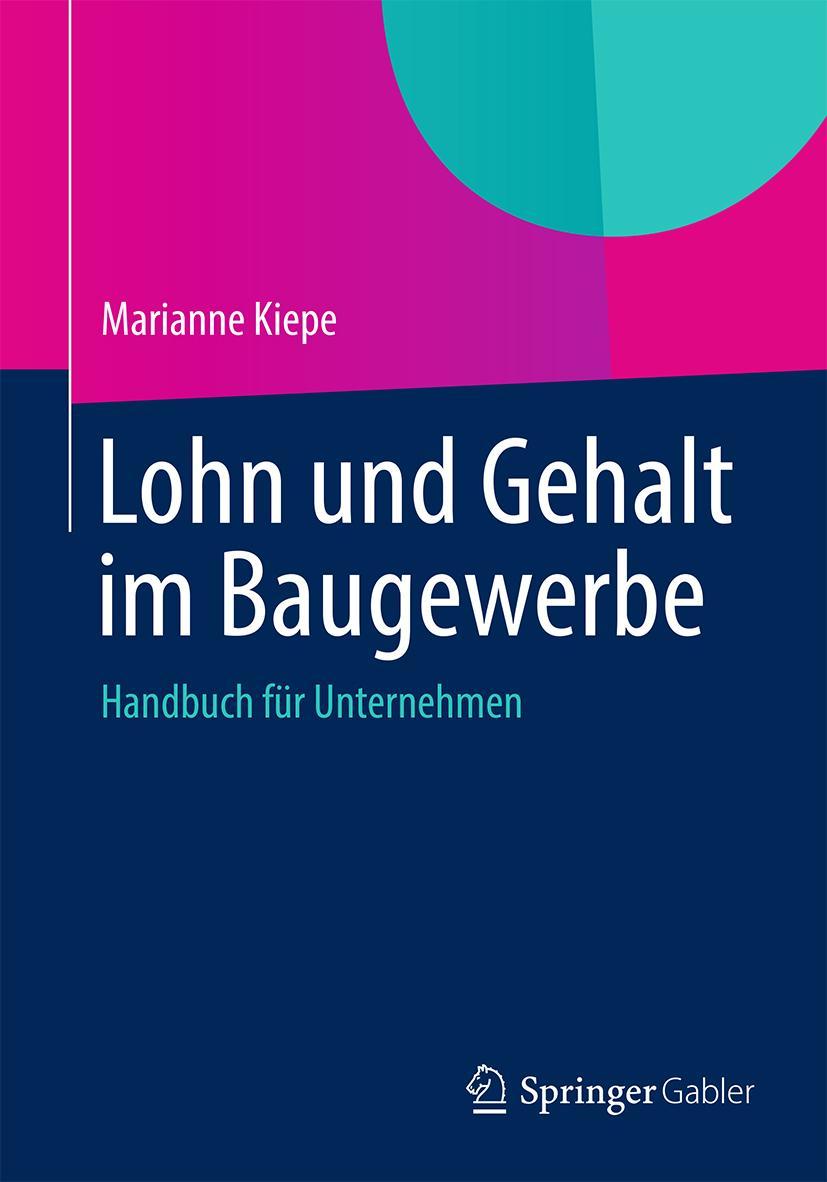 Marianne Kiepe

Lohn und Gehalt im Baugewerbe

Handbuch für Unternehmen

Springer Gabler